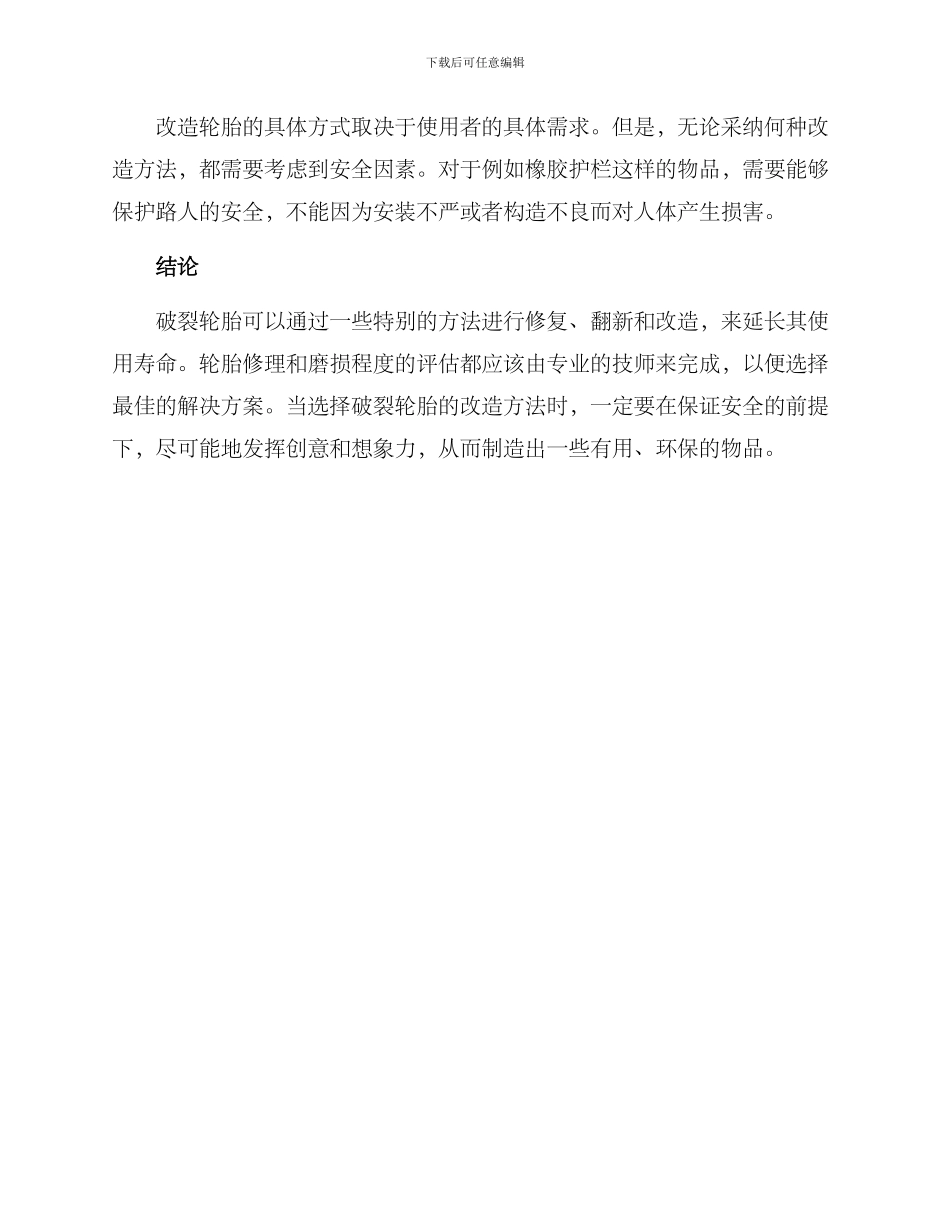 下载后可任意编辑

改造轮胎的具体方式取决于使用者的具体需求。但是，无论采纳何种改造方法，都需要考虑到安全因素。对于例如橡胶护栏这样的物品，需要能够保护路人的安全，不能因为安装不严或者构造不良而对人体产生损害。

结论

破裂轮胎可以通过一些特别的方法进行修复、翻新和改造，来延长其使用寿命。轮胎修理和磨损程度的评估都应该由专业的技师来完成，以便选择最佳的解决方案。当选择破裂轮胎的改造方法时，一定要在保证安全的前提下，尽可能地发挥创意和想象力，从而制造出一些有用、环保的物品。